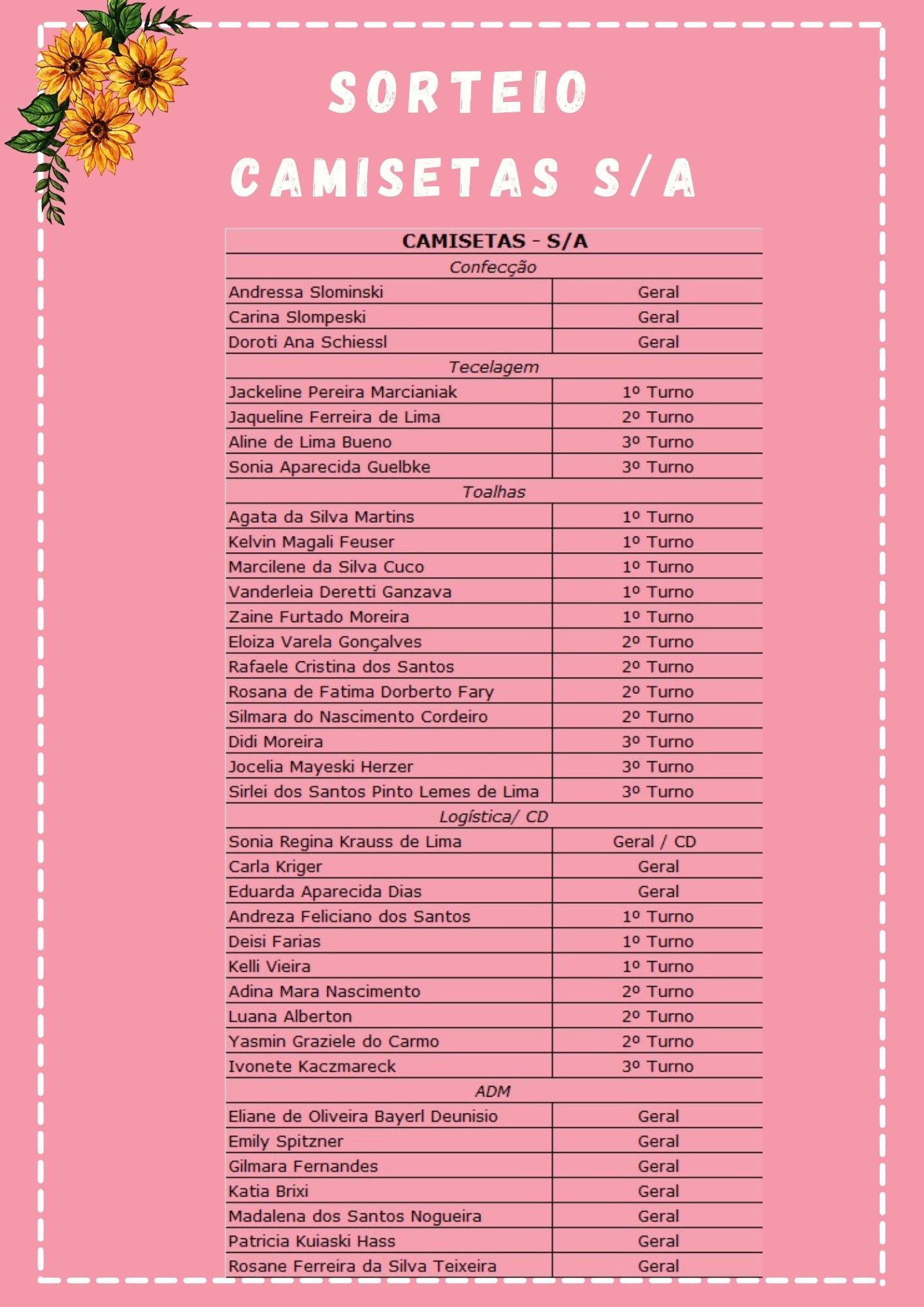 SORTEIO
CAMISETAS S/A

| CAMISETAS - S/A | |
|---|---|
| Confecção | |
| Andressa Slominski | Geral |
| Carina Slompeski | Geral |
| Doroti Ana Schiessl | Geral |
| Tecelagem | |
| Jackeline Pereira Marcianiak | 1º Turno |
| Jaqueline Ferreira de Lima | 2º Turno |
| Aline de Lima Bueno | 3º Turno |
| Sonia Aparecida Guelbke | 3º Turno |
| Toalhas | |
| Agata da Silva Martins | 1º Turno |
| Kelvin Magali Feuser | 1º Turno |
| Marcilene da Silva Cuco | 1º Turno |
| Vanderleia Deretti Ganzava | 1º Turno |
| Zaine Furtado Moreira | 1º Turno |
| Eloiza Varela Gonçalves | 2º Turno |
| Rafaele Cristina dos Santos | 2º Turno |
| Rosana de Fatima Dorberto Fary | 2º Turno |
| Silmara do Nascimento Cordeiro | 2º Turno |
| Didi Moreira | 3º Turno |
| Jocelia Mayeski Herzer | 3º Turno |
| Sirlei dos Santos Pinto Lemes de Lima | 3º Turno |
| Logística/ CD | |
| Sonia Regina Krauss de Lima | Geral / CD |
| Carla Kriger | Geral |
| Eduarda Aparecida Dias | Geral |
| Andreza Feliciano dos Santos | 1º Turno |
| Deisi Farias | 1º Turno |
| Kelli Vieira | 1º Turno |
| Adina Mara Nascimento | 2º Turno |
| Luana Alberton | 2º Turno |
| Yasmin Graziele do Carmo | 2º Turno |
| Ivonete Kaczmareck | 3º Turno |
| ADM | |
| Eliane de Oliveira Bayerl Deunisio | Geral |
| Emily Spitzner | Geral |
| Gilmara Fernandes | Geral |
| Katia Brixi | Geral |
| Madalena dos Santos Nogueira | Geral |
| Patricia Kuiaski Hass | Geral |
| Rosane Ferreira da Silva Teixeira | Geral |